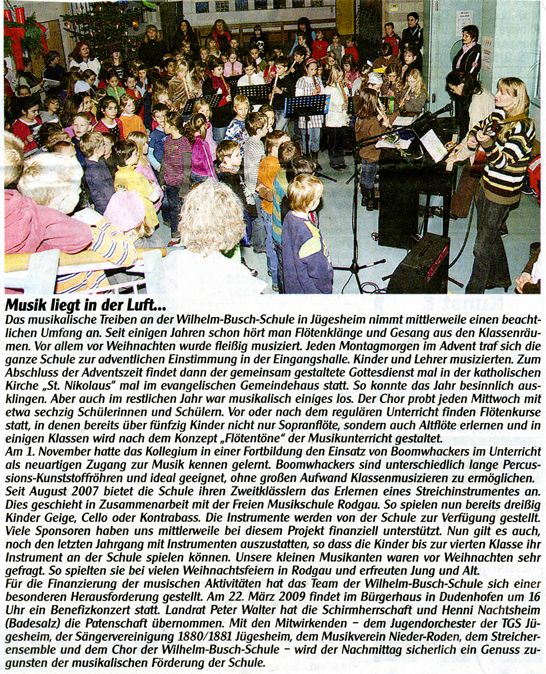 Musik liegt in der Luft...

Das musikalische Treiben an der Wilhelm-Busch-Schule in Jügesheim nimmt mittlerweile einen beachtlichen Umfang an. Seit einigen Jahren schon hört man Flötenklänge und Gesang aus den Klassenräumen. Vor allem vor Weihnachten wurde fleißig musiziert. Jeden Montagmorgen im Advent traf sich die ganze Schule zur adventlichen Einstimmung in der Eingangshalle. Kinder und Lehrer musizierten. Zum Abschluss der Adventszeit findet dann der gemeinsam gestaltete Gottesdienst mal in der katholischen Kirche „St. Nikolaus" mal im evangelischen Gemeindehaus statt. So konnte das Jahr besinnlich ausklingen. Aber auch im restlichen Jahr war musikalisch einiges los. Der Chor probt jeden Mittwoch mit etwa sechzig Schülerinnen und Schülern. Vor oder nach dem regulären Unterricht finden Flötenkurse statt, in denen bereits über fünfzig Kinder nicht nur Sopranflöte, sondern auch Altflöte erlernen und in einigen Klassen wird nach dem Konzept „Flötentöne" der Musikunterricht gestaltet.
Am 1. November hatte das Kollegium in einer Fortbildung den Einsatz von Boomwhackers im Unterricht als neuartigen Zugang zur Musik kennen gelernt. Boomwhackers sind unterschiedlich lange Percussions-Kunststoffröhren und ideal geeignet, ohne großen Aufwand Klassenmusizieren zu ermöglichen.
Seit August 2007 bietet die Schule ihren Zweitklässlern das Erlernen eines Streichinstrumentes an. Dies geschieht in Zusammenarbeit mit der Freien Musikschule Rodgau. So spielen nun bereits dreißig Kinder Geige, Cello oder Kontrabass. Die Instrumente werden von der Schule zur Verfügung gestellt. Viele Sponsoren haben uns mittlerweile bei diesem Projekt finanziell unterstützt. Nun gilt es auch, noch den letzten Jahrgang mit Instrumenten auszustatten, so dass die Kinder bis zur vierten Klasse ihr Instrument an der Schule spielen können. Unsere kleinen Musikanten waren vor Weihnachten sehr gefragt. So spielten sie bei vielen Weihnachtsfeiern in Rodgau und erfreuten Jung und Alt.
Für die Finanzierung der musischen Aktivitäten hat das Team der Wilhelm-Busch-Schule sich einer besonderen Herausforderung gestellt. Am 22. März 2009 findet im Bürgerhaus in Dudenhofen um 16 Uhr ein Benefizkonzert statt. Landrat Peter Walter hat die Schirmherrschaft und Henni Nachtsheim (Badesalz) die Patenschaft übernommen. Mit den Mitwirkenden – dem Jugendorchester der TGS Jügesheim, der Sängervereinigung 1880/1881 Jügesheim, dem Musikverein Nieder-Roden, dem Streicherensemble und dem Chor der Wilhelm-Busch-Schule – wird der Nachmittag sicherlich ein Genuss zugunsten der musikalischen Förderung der Schule.